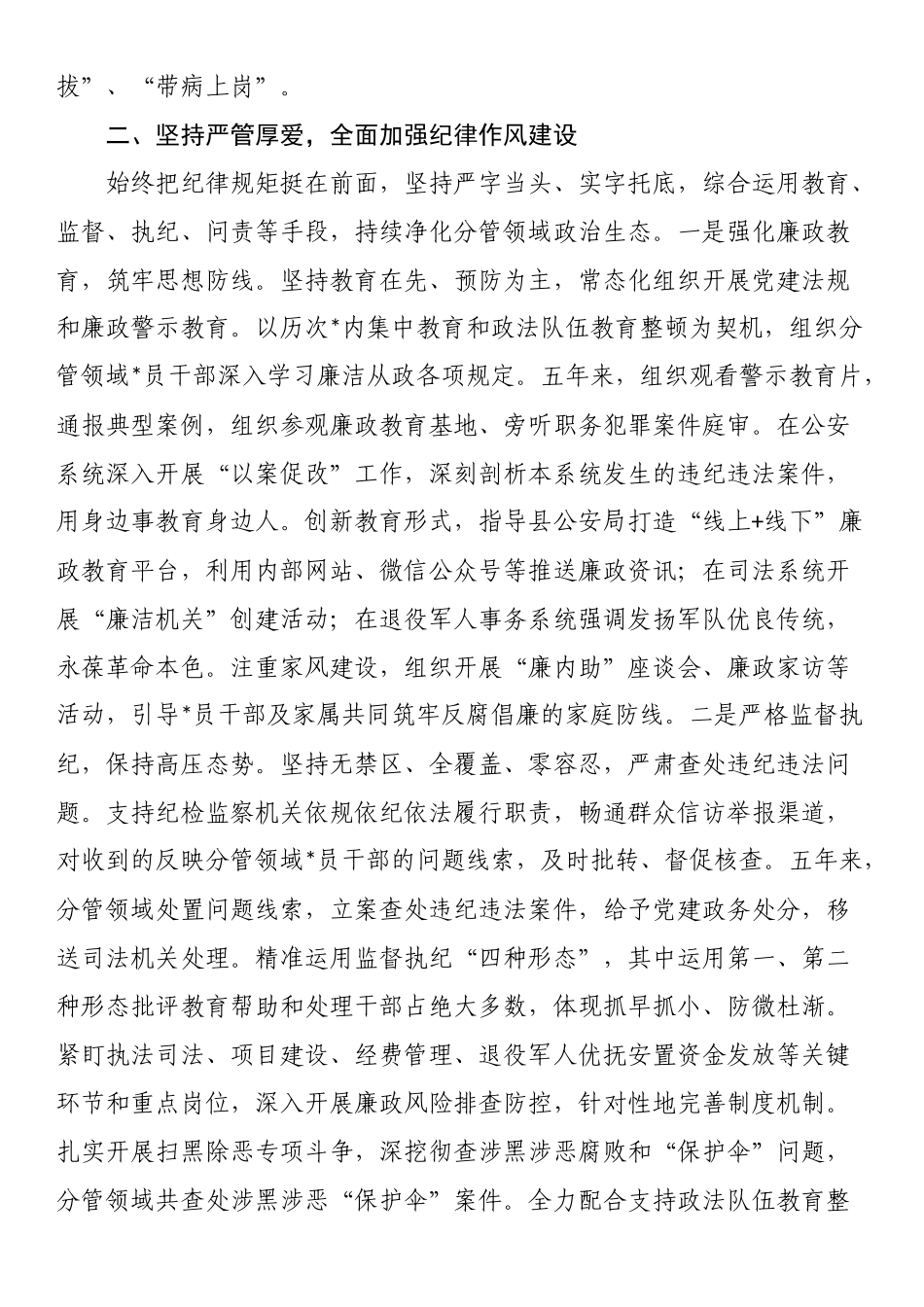 拔”、“带病上岗”。

二、坚持严管厚爱，全面加强纪律作风建设

始终把纪律规矩挺在前面，坚持严字当头、实字托底，综合运用教育、监督、执纪、问责等手段，持续净化分管领域政治生态。一是强化廉政教育，筑牢思想防线。坚持教育在先、预防为主，常态化组织开展党建法规和廉政警示教育。以历次*内集中教育和政法队伍教育整顿为契机，组织分管领域*员干部深入学习廉洁从政各项规定。五年来，组织观看警示教育片，通报典型案例，组织参观廉政教育基地、旁听职务犯罪案件庭审。在公安系统深入开展“以案促改”工作，深刻剖析本系统发生的违纪违法案件，用身边事教育身边人。创新教育形式，指导县公安局打造“线上+线下”廉政教育平台，利用内部网站、微信公众号等推送廉政资讯；在司法系统开展“廉洁机关”创建活动；在退役军人事务系统强调发扬军队优良传统，永葆革命本色。注重家风建设，组织开展“廉内助”座谈会、廉政家访等活动，引导*员干部及家属共同筑牢反腐倡廉的家庭防线。二是严格监督执纪，保持高压态势。坚持无禁区、全覆盖、零容忍，严肃查处违纪违法问题。支持纪检监察机关依规依纪依法履行职责，畅通群众信访举报渠道，对收到的反映分管领域*员干部的问题线索，及时批转、督促核查。五年来，分管领域处置问题线索，立案查处违纪违法案件，给予党建政务处分，移送司法机关处理。精准运用监督执纪“四种形态”，其中运用第一、第二种形态批评教育帮助和处理干部占绝大多数，体现抓早抓小、防微杜渐。紧盯执法司法、项目建设、经费管理、退役军人优抚安置资金发放等关键环节和重点岗位，深入开展廉政风险排查防控，针对性地完善制度机制。扎实开展扫黑除恶专项斗争，深挖彻查涉黑涉恶腐败和“保护伞”问题，分管领域共查处涉黑涉恶“保护伞”案件。全力配合支持政法队伍教育整